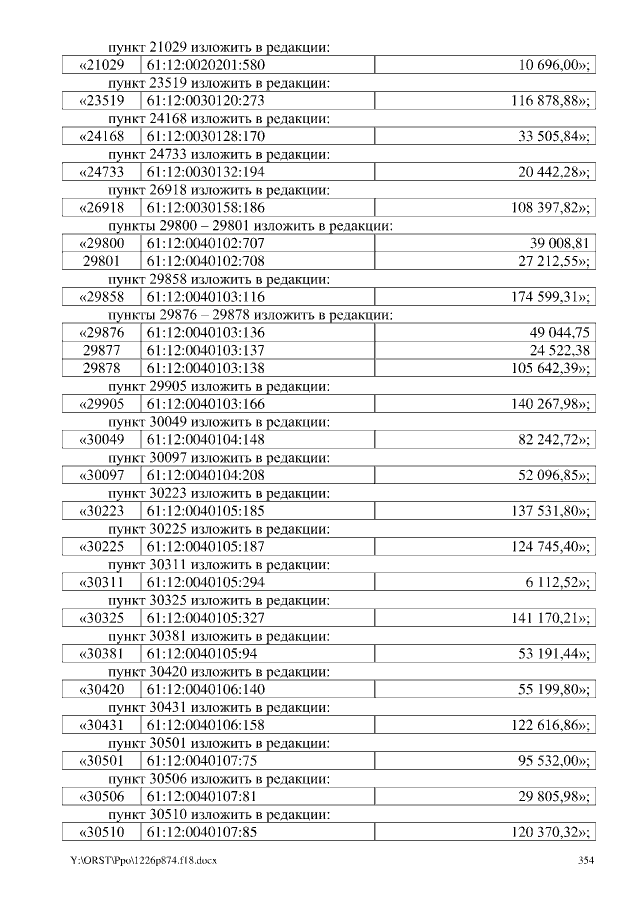 пункт 21029 изложить в редакции:

| «21029 | 61:12:0020201:580 | 10 696,00»; |
|---|---|---|

пункт 23519 изложить в редакции:

| «23519 | 61:12:0030120:273 | 116 878,88»; |
|---|---|---|

пункт 24168 изложить в редакции:

| «24168 | 61:12:0030128:170 | 33 505,84»; |
|---|---|---|

пункт 24733 изложить в редакции:

| «24733 | 61:12:0030132:194 | 20 442,28»; |
|---|---|---|

пункт 26918 изложить в редакции:

| «26918 | 61:12:0030158:186 | 108 397,82»; |
|---|---|---|

пункты 29800 – 29801 изложить в редакции:

| «29800 | 61:12:0040102:707 | 39 008,81 |
|---|---|---|
| 29801 | 61:12:0040102:708 | 27 212,55»; |

пункт 29858 изложить в редакции:

| «29858 | 61:12:0040103:116 | 174 599,31»; |
|---|---|---|

пункты 29876 – 29878 изложить в редакции:

| «29876 | 61:12:0040103:136 | 49 044,75 |
|---|---|---|
| 29877 | 61:12:0040103:137 | 24 522,38 |
| 29878 | 61:12:0040103:138 | 105 642,39»; |

пункт 29905 изложить в редакции:

| «29905 | 61:12:0040103:166 | 140 267,98»; |
|---|---|---|

пункт 30049 изложить в редакции:

| «30049 | 61:12:0040104:148 | 82 242,72»; |
|---|---|---|

пункт 30097 изложить в редакции:

| «30097 | 61:12:0040104:208 | 52 096,85»; |
|---|---|---|

пункт 30223 изложить в редакции:

| «30223 | 61:12:0040105:185 | 137 531,80»; |
|---|---|---|

пункт 30225 изложить в редакции:

| «30225 | 61:12:0040105:187 | 124 745,40»; |
|---|---|---|

пункт 30311 изложить в редакции:

| «30311 | 61:12:0040105:294 | 6 112,52»; |
|---|---|---|

пункт 30325 изложить в редакции:

| «30325 | 61:12:0040105:327 | 141 170,21»; |
|---|---|---|

пункт 30381 изложить в редакции:

| «30381 | 61:12:0040105:94 | 53 191,44»; |
|---|---|---|

пункт 30420 изложить в редакции:

| «30420 | 61:12:0040106:140 | 55 199,80»; |
|---|---|---|

пункт 30431 изложить в редакции:

| «30431 | 61:12:0040106:158 | 122 616,86»; |
|---|---|---|

пункт 30501 изложить в редакции:

| «30501 | 61:12:0040107:75 | 95 532,00»; |
|---|---|---|

пункт 30506 изложить в редакции:

| «30506 | 61:12:0040107:81 | 29 805,98»; |
|---|---|---|

пункт 30510 изложить в редакции:

| «30510 | 61:12:0040107:85 | 120 370,32»; |
|---|---|---|

Y:\ORST\Ppo\1226p874.f18.docx 354